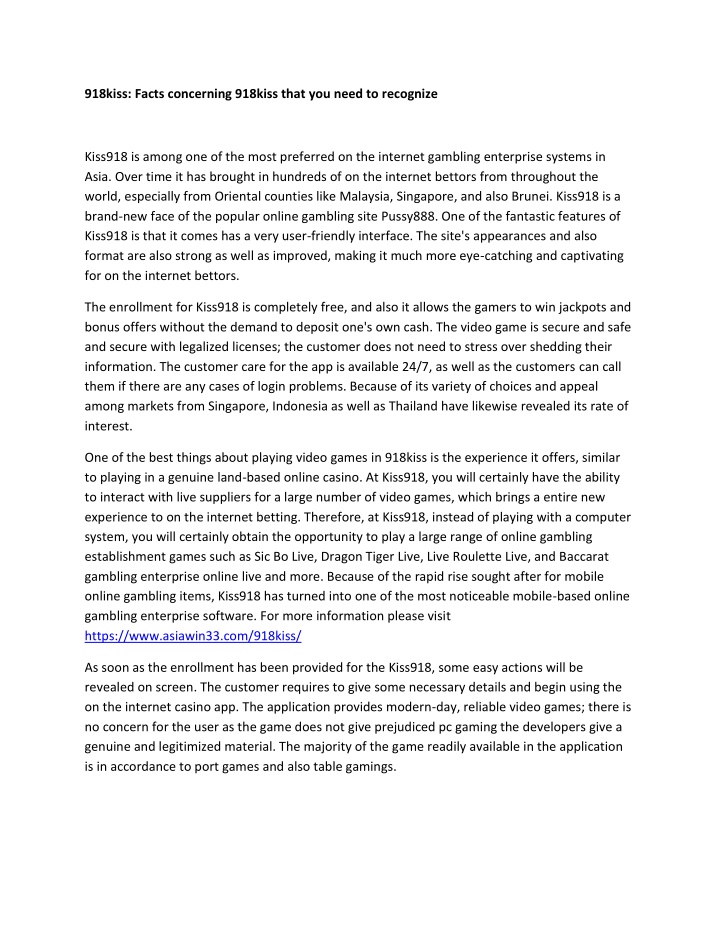 918kiss: Facts concerning 918kiss that you need to recognize

Kiss918 is among one of the most preferred on the internet gambling enterprise systems in Asia. Over time it has brought in hundreds of on the internet bettors from throughout the world, especially from Oriental counties like Malaysia, Singapore, and also Brunei. Kiss918 is a brand-new face of the popular online gambling site Pussy888. One of the fantastic features of Kiss918 is that it comes has a very user-friendly interface. The site's appearances and also format are also strong as well as improved, making it much more eye-catching and captivating for on the internet bettors.

The enrollment for Kiss918 is completely free, and also it allows the gamers to win jackpots and bonus offers without the demand to deposit one's own cash. The video game is secure and safe and secure with legalized licenses; the customer does not need to stress over shedding their information. The customer care for the app is available 24/7, as well as the customers can call them if there are any cases of login problems. Because of its variety of choices and appeal among markets from Singapore, Indonesia as well as Thailand have likewise revealed its rate of interest.

One of the best things about playing video games in 918kiss is the experience it offers, similar to playing in a genuine land-based online casino. At Kiss918, you will certainly have the ability to interact with live suppliers for a large number of video games, which brings a entire new experience to on the internet betting. Therefore, at Kiss918, instead of playing with a computer system, you will certainly obtain the opportunity to play a large range of online gambling establishment games such as Sic Bo Live, Dragon Tiger Live, Live Roulette Live, and Baccarat gambling enterprise online live and more. Because of the rapid rise sought after for mobile online gambling items, Kiss918 has turned into one of the most noticeable mobile-based online gambling enterprise software. For more information please visit https://www.asiawin33.com/918kiss/

As soon as the enrollment has been provided for the Kiss918, some easy actions will be revealed on screen. The customer requires to give some necessary details and begin using the on the internet casino app. The application provides modern-day, reliable video games; there is no concern for the user as the game does not give prejudiced pc gaming the developers give a genuine and legitimized material. The majority of the game readily available in the application is in accordance to port games and also table gamings.